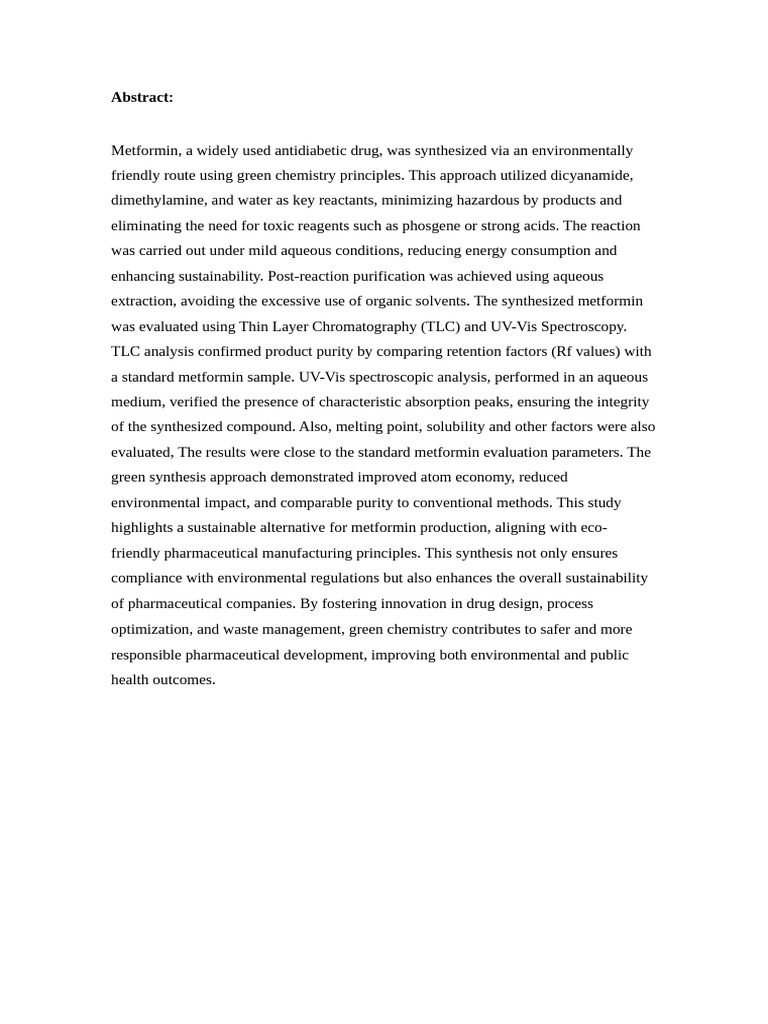 **Abstract:**

Metformin, a widely used antidiabetic drug, was synthesized via an environmentally friendly route using green chemistry principles. This approach utilized dicyanamide, dimethylamine, and water as key reactants, minimizing hazardous by products and eliminating the need for toxic reagents such as phosgene or strong acids. The reaction was carried out under mild aqueous conditions, reducing energy consumption and enhancing sustainability. Post-reaction purification was achieved using aqueous extraction, avoiding the excessive use of organic solvents. The synthesized metformin was evaluated using Thin Layer Chromatography (TLC) and UV-Vis Spectroscopy. TLC analysis confirmed product purity by comparing retention factors (Rf values) with a standard metformin sample. UV-Vis spectroscopic analysis, performed in an aqueous medium, verified the presence of characteristic absorption peaks, ensuring the integrity of the synthesized compound. Also, melting point, solubility and other factors were also evaluated, The results were close to the standard metformin evaluation parameters. The green synthesis approach demonstrated improved atom economy, reduced environmental impact, and comparable purity to conventional methods. This study highlights a sustainable alternative for metformin production, aligning with eco-friendly pharmaceutical manufacturing principles. This synthesis not only ensures compliance with environmental regulations but also enhances the overall sustainability of pharmaceutical companies. By fostering innovation in drug design, process optimization, and waste management, green chemistry contributes to safer and more responsible pharmaceutical development, improving both environmental and public health outcomes.